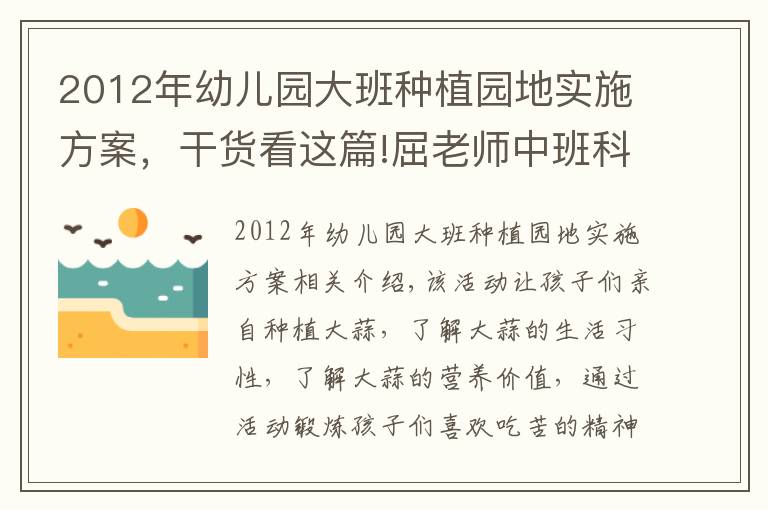 2012年幼儿园大班种植园地实施方案，干货看这篇!屈老师中班科

2012年幼儿园大班种植园地实施方案相关介绍,该活动让孩子们亲自种植大蒜，了解大蒜的生活习性，了解大蒜的营养价值，通过活动锻炼孩子们喜欢吃苦的精神